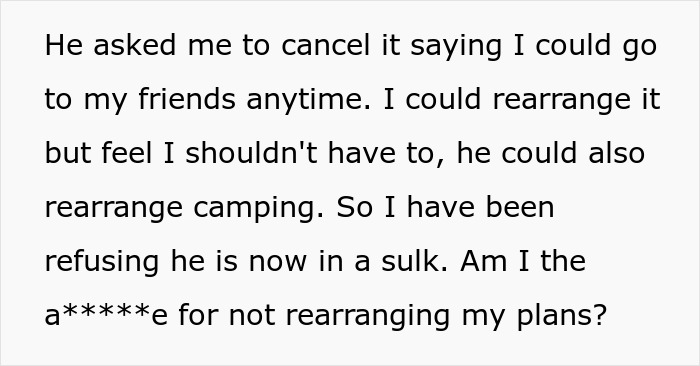 He asked me to cancel it saying I could go to my friends anytime. I could rearrange it but feel I shouldn't have to, he could also rearrange camping. So I have been refusing he is now in a sulk. Am I the a*****e for not rearranging my plans?